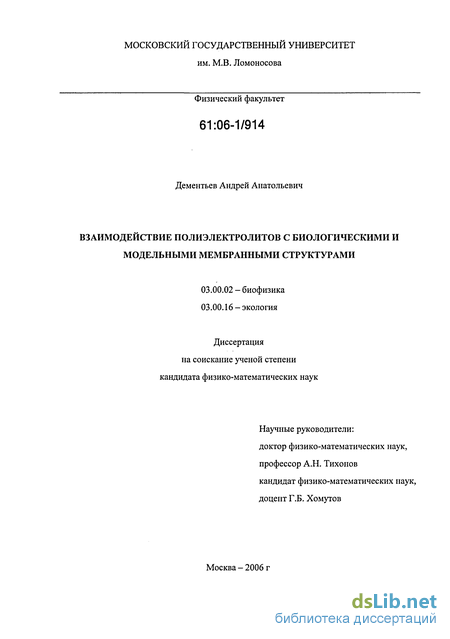 МОСКОВСКИЙ ГОСУДАРСТВЕННЫЙ УНИВЕРСИТЕТ
им. М.В. Ломоносова

Физический факультет

61:06-1/914

Дементьев Андрей Анатольевич

ВЗАИМОДЕЙСТВИЕ ПОЛИЭЛЕКТРОЛИТОВ С БИОЛОГИЧЕСКИМИ И МОДЕЛЬНЫМИ МЕМБРАННЫМИ СТРУКТУРАМИ

03.00.02 – биофизика
03.00.16 – экология

Диссертация
на соискание ученой степени
кандидата физико-математических наук

Научные руководители:
доктор физико-математических наук,
профессор А.Н. Тихонов
кандидат физико-математических наук,
доцент Г.Б. Хомутов

Москва – 2006 г

dsLib.net
библиотека диссертаций